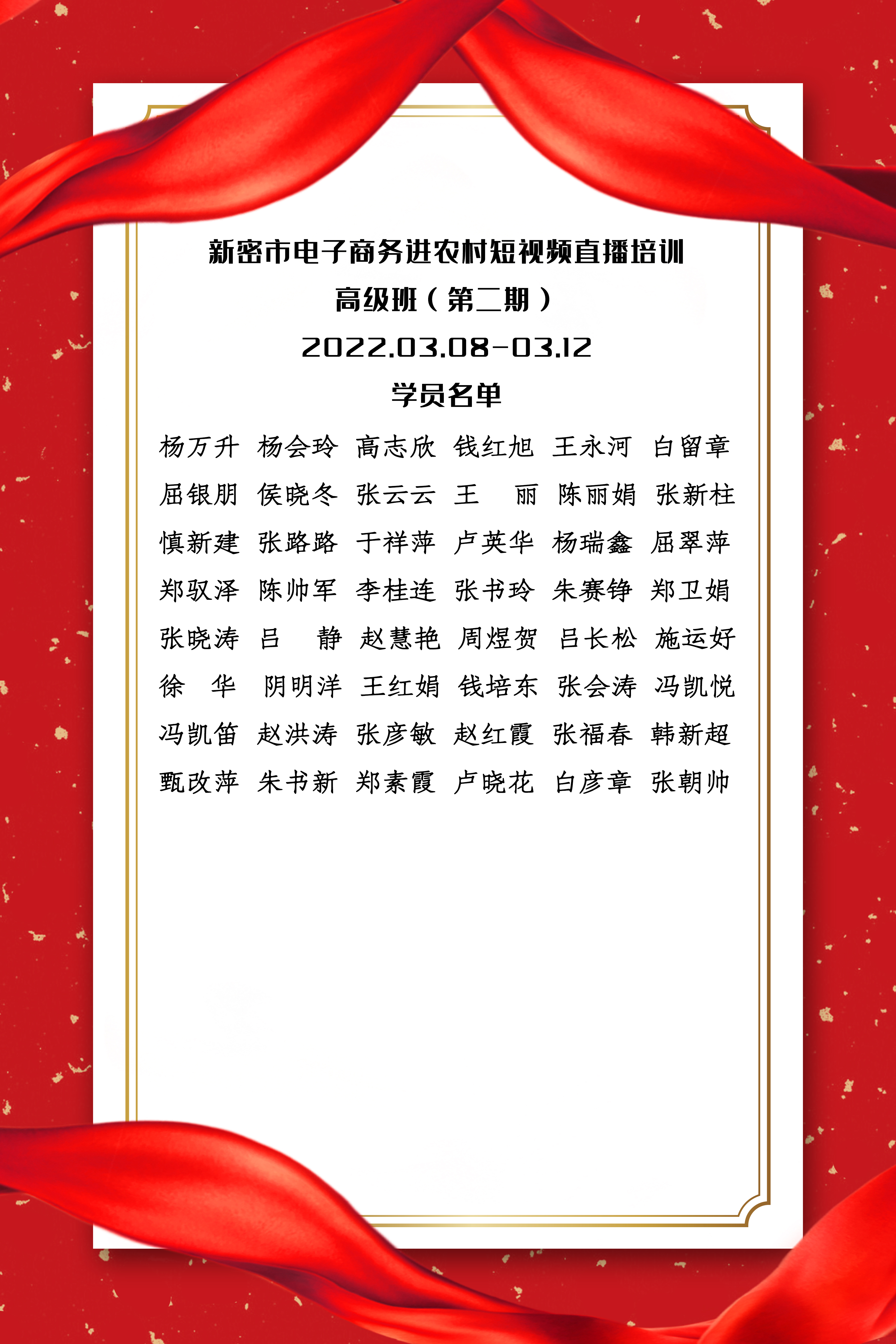 新密市电子商务进农村短视频直播培训
高级班（第二期）
2022.03.08-03.12
学员名单

杨万升 杨会玲 高志欣 钱红旭 王永河 白留章
屈银朋 侯晓冬 张云云 王　丽 陈丽娟 张新柱
慎新建 张路路 于祥萍 卢英华 杨瑞鑫 屈翠萍
郑驭泽 陈帅军 李桂连 张书玲 朱赛铮 郑卫娟
张晓涛 吕　静 赵慧艳 周煜贺 吕长松 施运好
徐　华 阴明洋 王红娟 钱培东 张会涛 冯凯悦
冯凯笛 赵洪涛 张彦敏 赵红霞 张福春 韩新超
甄改萍 朱书新 郑素霞 卢晓花 白彦章 张朝帅